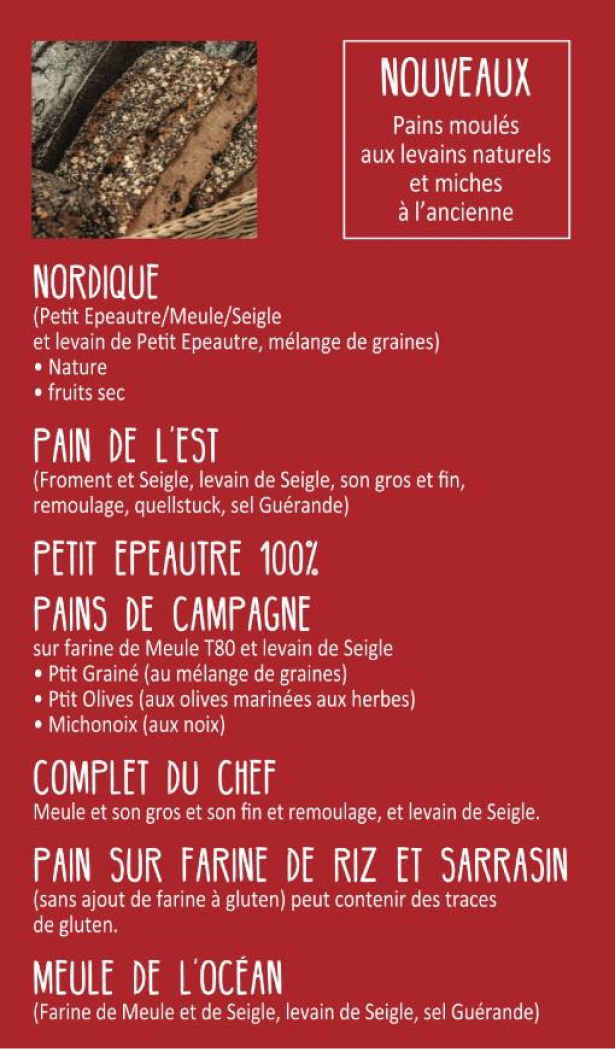 NOUVEAUX
Pains moulés aux levains naturels et miches à l'ancienne

NORDIQUE
(Petit Epeautre/Meule/Seigle et levain de Petit Epeautre, mélange de graines)
• Nature
• fruits sec

PAIN DE L'EST
(Froment et Seigle, levain de Seigle, son gros et fin, remoulage, quellstuck, sel Guérande)

PETIT EPEAUTRE 100%

PAINS DE CAMPAGNE
sur farine de Meule T80 et levain de Seigle
• Ptit Grainé (au mélange de graines)
• Ptit Olives (aux olives marinées aux herbes)
• Michonoix (aux noix)

COMPLET DU CHEF
Meule et son gros et son fin et remoulage, et levain de Seigle.

PAIN SUR FARINE DE RIZ ET SARRASIN
(sans ajout de farine à gluten) peut contenir des traces de gluten.

MEULE DE L'OCÉAN
(Farine de Meule et de Seigle, levain de Seigle, sel Guérande)